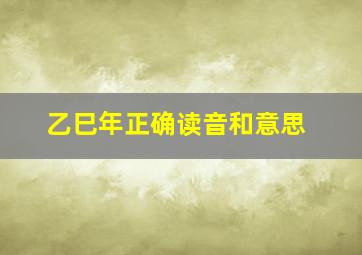 乙巳年正确读音和意思